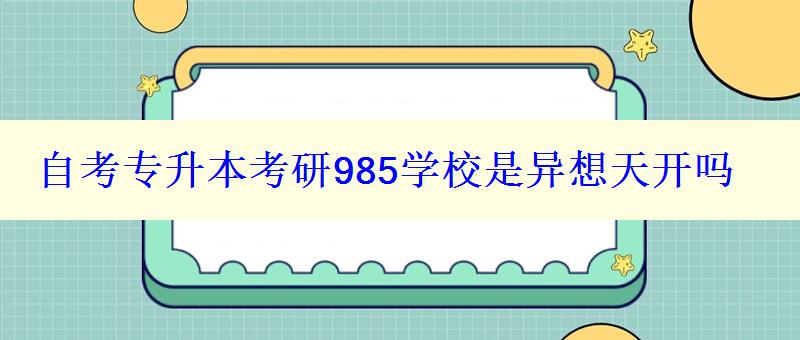 自考专升本考研985学校是异想天开吗